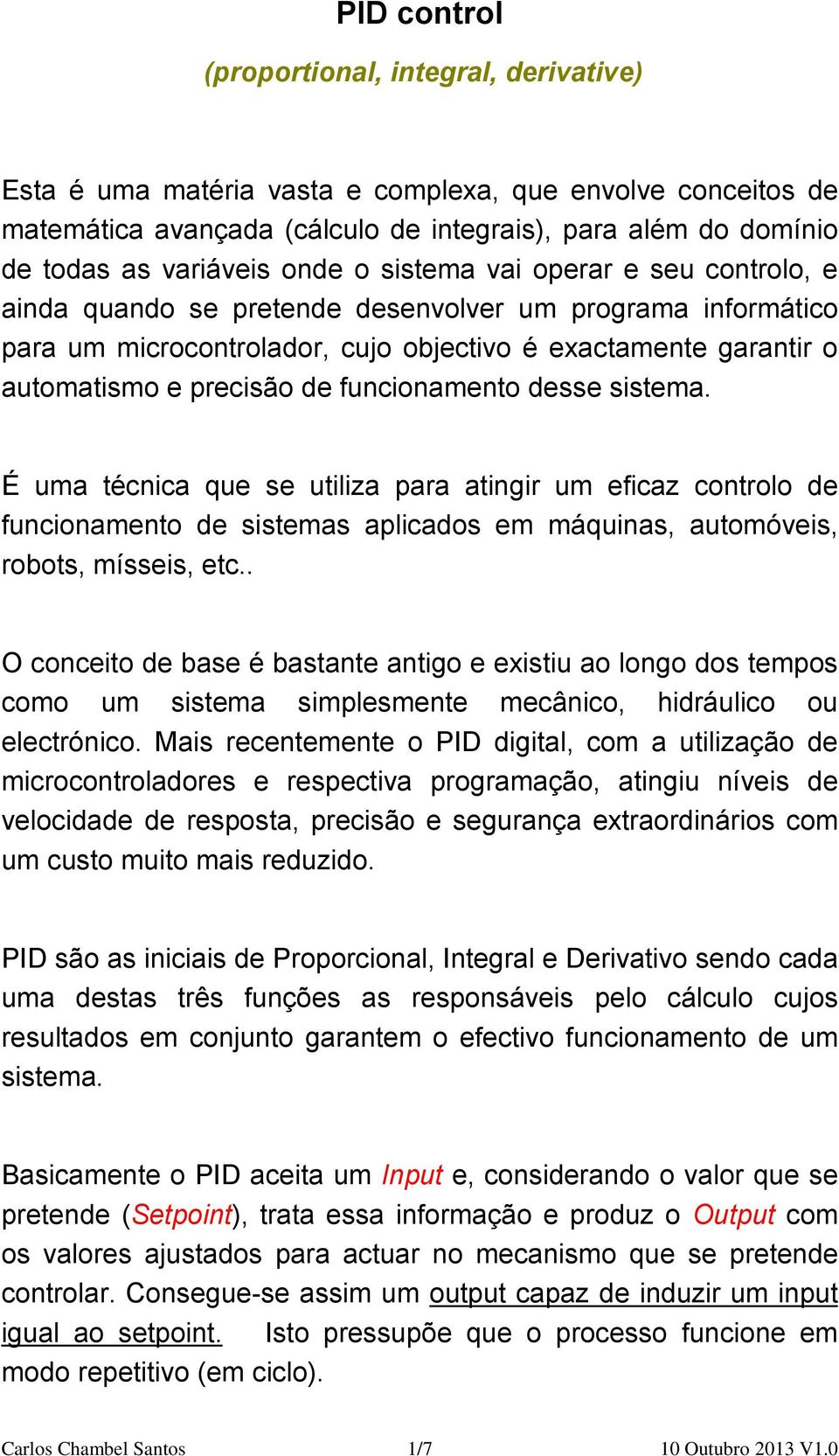 PID control

(proportional, integral, derivative)

Esta é uma matéria vasta e complexa, que envolve conceitos de matemática avançada (cálculo de integrais), para além do domínio de todas as variáveis onde o sistema vai operar e seu controlo, e ainda quando se pretende desenvolver um programa informático para um microcontrolador, cujo objectivo é exactamente garantir o automatismo e precisão de funcionamento desse sistema.

É uma técnica que se utiliza para atingir um eficaz controlo de funcionamento de sistemas aplicados em máquinas, automóveis, robots, mísseis, etc..

O conceito de base é bastante antigo e existiu ao longo dos tempos como um sistema simplesmente mecânico, hidráulico ou electrónico. Mais recentemente o PID digital, com a utilização de microcontroladores e respectiva programação, atingiu níveis de velocidade de resposta, precisão e segurança extraordinários com um custo muito mais reduzido.

PID são as iniciais de Proporcional, Integral e Derivativo sendo cada uma destas três funções as responsáveis pelo cálculo cujos resultados em conjunto garantem o efectivo funcionamento de um sistema.

Basicamente o PID aceita um Input e, considerando o valor que se pretende (Setpoint), trata essa informação e produz o Output com os valores ajustados para actuar no mecanismo que se pretende controlar. Consegue-se assim um output capaz de induzir um input igual ao setpoint. Isto pressupõe que o processo funcione em modo repetitivo (em ciclo).

Carlos Chambel Santos 1/7 10 Outubro 2013 V1.0